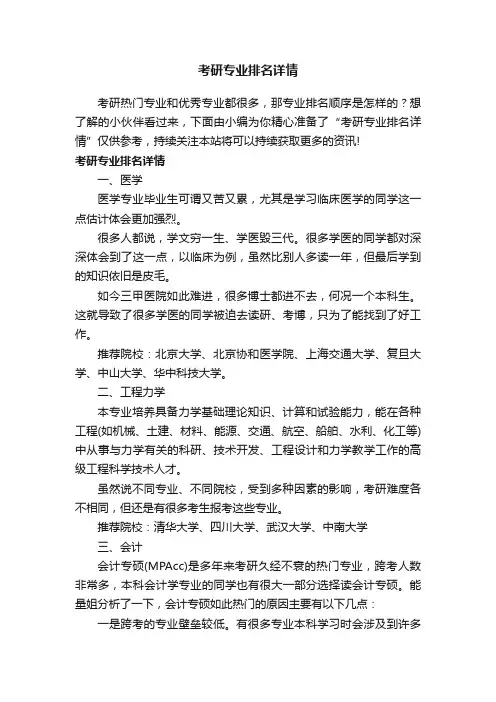 考研专业排名详情

考研热门专业和优秀专业都很多，那专业排名顺序是怎样的？想了解的小伙伴看过来，下面由小编为你精心准备了“考研专业排名详情”仅供参考，持续关注本站将可以持续获取更多的资讯!

考研专业排名详情

一、医学

医学专业毕业生可谓又苦又累，尤其是学习临床医学的同学这一点估计体会更加强烈。

很多人都说，学文穷一生、学医毁三代。很多学医的同学都对深深体会到了这一点，以临床为例，虽然比别人多读一年，但最后学到的知识依旧是皮毛。

如今三甲医院如此难进，很多博士都进不去，何况一个本科生。这就导致了很多学医的同学被迫去读研、考博，只为了能找到了好工作。

推荐院校：北京大学、北京协和医学院、上海交通大学、复旦大学、中山大学、华中科技大学。

二、工程力学

本专业培养具备力学基础理论知识、计算和试验能力，能在各种工程(如机械、土建、材料、能源、交通、航空、船舶、水利、化工等)中从事与力学有关的科研、技术开发、工程设计和力学教学工作的高级工程科学技术人才。

虽然说不同专业、不同院校，受到多种因素的影响，考研难度各不相同，但还是有很多考生报考这些专业。

推荐院校：清华大学、四川大学、武汉大学、中南大学

三、会计

会计专硕(MPAcc)是多年来考研久经不衰的热门专业，跨考人数非常多，本科会计学专业的同学也有很大一部分选择读会计专硕。能量姐分析了一下，会计专硕如此热门的原因主要有以下几点：

一是跨考的专业壁垒较低。有很多专业本科学习时会涉及到许多